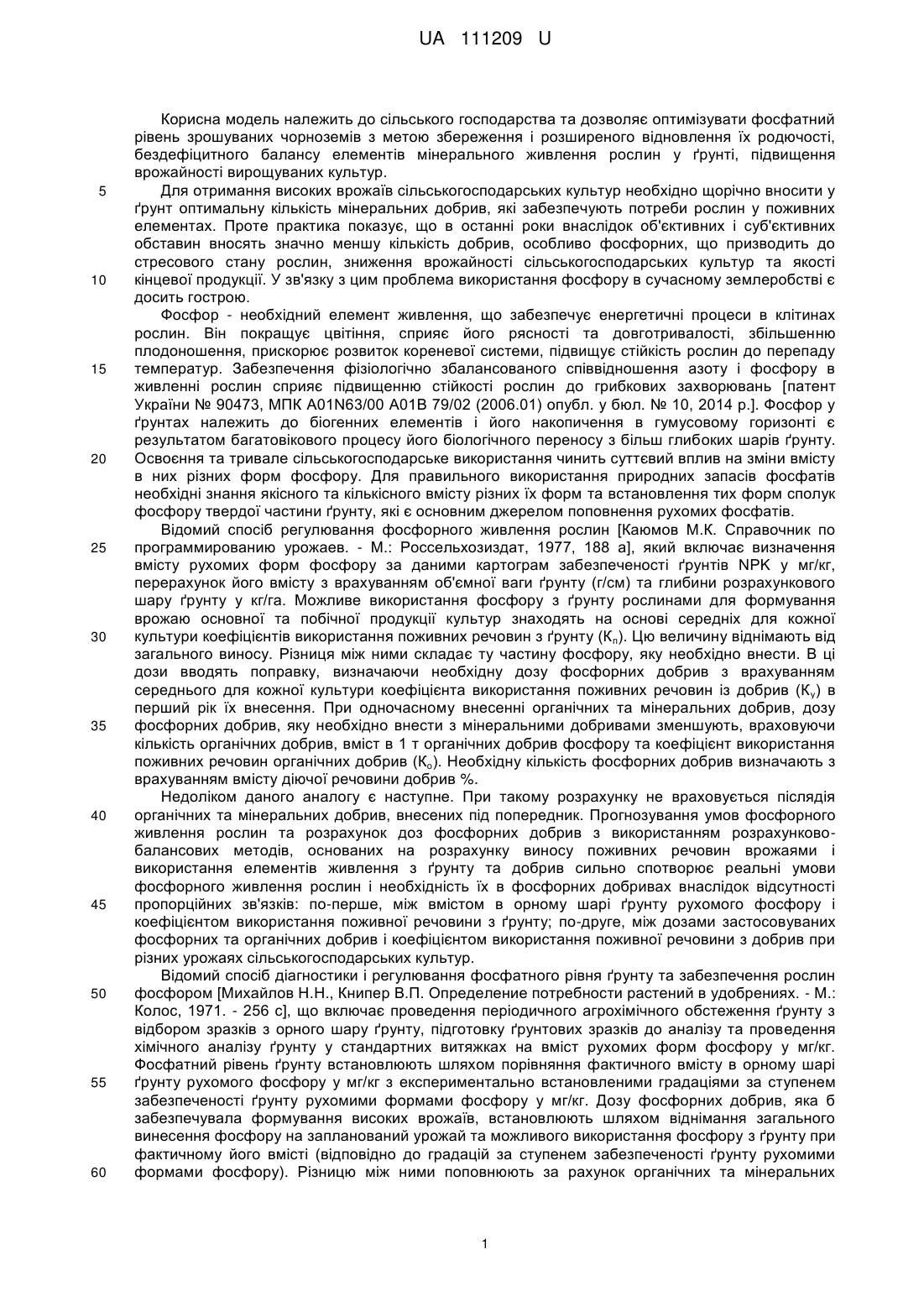 UA 111209 U

Корисна модель належить до сільського господарства та дозволяє оптимізувати фосфатний рівень зрошуваних чорноземів з метою збереження і розширеного відновлення їх родючості, бездефіцитного балансу елементів мінерального живлення рослин у ґрунті, підвищення врожайності вирощуваних культур.

5 Для отримання високих врожаїв сільськогосподарських культур необхідно щорічно вносити у ґрунт оптимальну кількість мінеральних добрив, які забезпечують потреби рослин у поживних елементах. Проте практика показує, що в останні роки внаслідок об'єктивних і суб'єктивних обставин вносять значно меншу кількість добрив, особливо фосфорних, що призводить до стресового стану рослин, зниження врожайності сільськогосподарських культур та якості

10 кінцевої продукції. У зв'язку з цим проблема використання фосфору в сучасному землеробстві є досить гострою.

Фосфор - необхідний елемент живлення, що забезпечує енергетичні процеси в клітинах рослин. Він покращує цвітіння, сприяє його рясності та довготривалості, збільшенню плодоношення, прискорює розвиток кореневої системи, підвищує стійкість рослин до перепаду

15 температур. Забезпечення фізіологічно збалансованого співвідношення азоту і фосфору в живленні рослин сприяє підвищенню стійкості рослин до грибкових захворювань [патент України № 90473, МПК A01N63/00 A01B 79/02 (2006.01) опубл. у бюл. № 10, 2014 р.]. Фосфор у ґрунтах належить до біогенних елементів і його накопичення в гумусовому горизонті є результатом багатовікового процесу його біологічного переносу з більш глибоких шарів ґрунту.

20 Освоєння та тривале сільськогосподарське використання чинить суттєвий вплив на зміни вмісту в них різних форм фосфору. Для правильного використання природних запасів фосфатів необхідні знання якісного та кількісного вмісту різних їх форм та встановлення тих форм сполук фосфору твердої частини ґрунту, які є основним джерелом поповнення рухомих фосфатів.

Відомий спосіб регулювання фосфорного живлення рослин [Каюмов М.К. Справочник по

25 программированию урожаев. - М.: Россельхозиздат, 1977, 188 а], який включає визначення вмісту рухомих форм фосфору за даними картограм забезпеченості ґрунтів NPK у мг/кг, перерахунок його вмісту з врахуванням об'ємної ваги ґрунту (г/см) та глибини розрахункового шару ґрунту у кг/га. Можливе використання фосфору з ґрунту рослинами для формування врожаю основної та побічної продукції культур знаходять на основі середніх для кожної

30 культури коефіцієнтів використання поживних речовин з ґрунту ($К_п$). Цю величину віднімають від загального виносу. Різниця між ними складає ту частину фосфору, яку необхідно внести. В ці дози вводять поправку, визначаючи необхідну дозу фосфорних добрив з врахуванням середнього для кожної культури коефіцієнта використання поживних речовин із добрив ($К_у$) в перший рік їх внесення. При одночасному внесенні органічних та мінеральних добрив, дозу

35 фосфорних добрив, яку необхідно внести з мінеральними добривами зменшують, враховуючи кількість органічних добрив, вміст в 1 т органічних добрив фосфору та коефіцієнт використання поживних речовин органічних добрив ($К_о$). Необхідну кількість фосфорних добрив визначають з врахуванням вмісту діючої речовини добрив %.

Недоліком даного аналогу є наступне. При такому розрахунку не враховується післядія

40 органічних та мінеральних добрив, внесених під попередник. Прогнозування умов фосфорного живлення рослин та розрахунок доз фосфорних добрив з використанням розрахунково-балансових методів, основаних на розрахунку виносу поживних речовин врожаями і використання елементів живлення з ґрунту та добрив сильно спотворює реальні умови фосфорного живлення рослин і необхідність їх в фосфорних добривах внаслідок відсутності

45 пропорційних зв'язків: по-перше, між вмістом в орному шарі ґрунту рухомого фосфору і коефіцієнтом використання поживної речовини з ґрунту; по-друге, між дозами застосовуваних фосфорних та органічних добрив і коефіцієнтом використання поживної речовини з добрив при різних урожаях сільськогосподарських культур.

Відомий спосіб діагностики і регулювання фосфатного рівня ґрунту та забезпечення рослин

50 фосфором [Михайлов Н.Н., Книпер В.П. Определение потребности растений в удобрениях. - М.: Колос, 1971. - 256 с], що включає проведення періодичного агрохімічного обстеження ґрунту з відбором зразків з орного шару ґрунту, підготовку ґрунтових зразків до аналізу та проведення хімічного аналізу ґрунту у стандартних витяжках на вміст рухомих форм фосфору у мг/кг. Фосфатний рівень ґрунту встановлюють шляхом порівняння фактичного вмісту в орному шарі

55 ґрунту рухомого фосфору у мг/кг з експериментально встановленими градаціями за ступенем забезпеченості ґрунту рухомими формами фосфору у мг/кг. Дозу фосфорних добрив, яка б забезпечувала формування високих врожаїв, встановлюють шляхом віднімання загального винесення фосфору на запланований урожай та можливого використання фосфору з ґрунту при фактичному його вмісті (відповідно до градацій за ступенем забезпеченості ґрунту рухомими

60 формами фосфору). Різницю між ними поповнюють за рахунок органічних та мінеральних

1